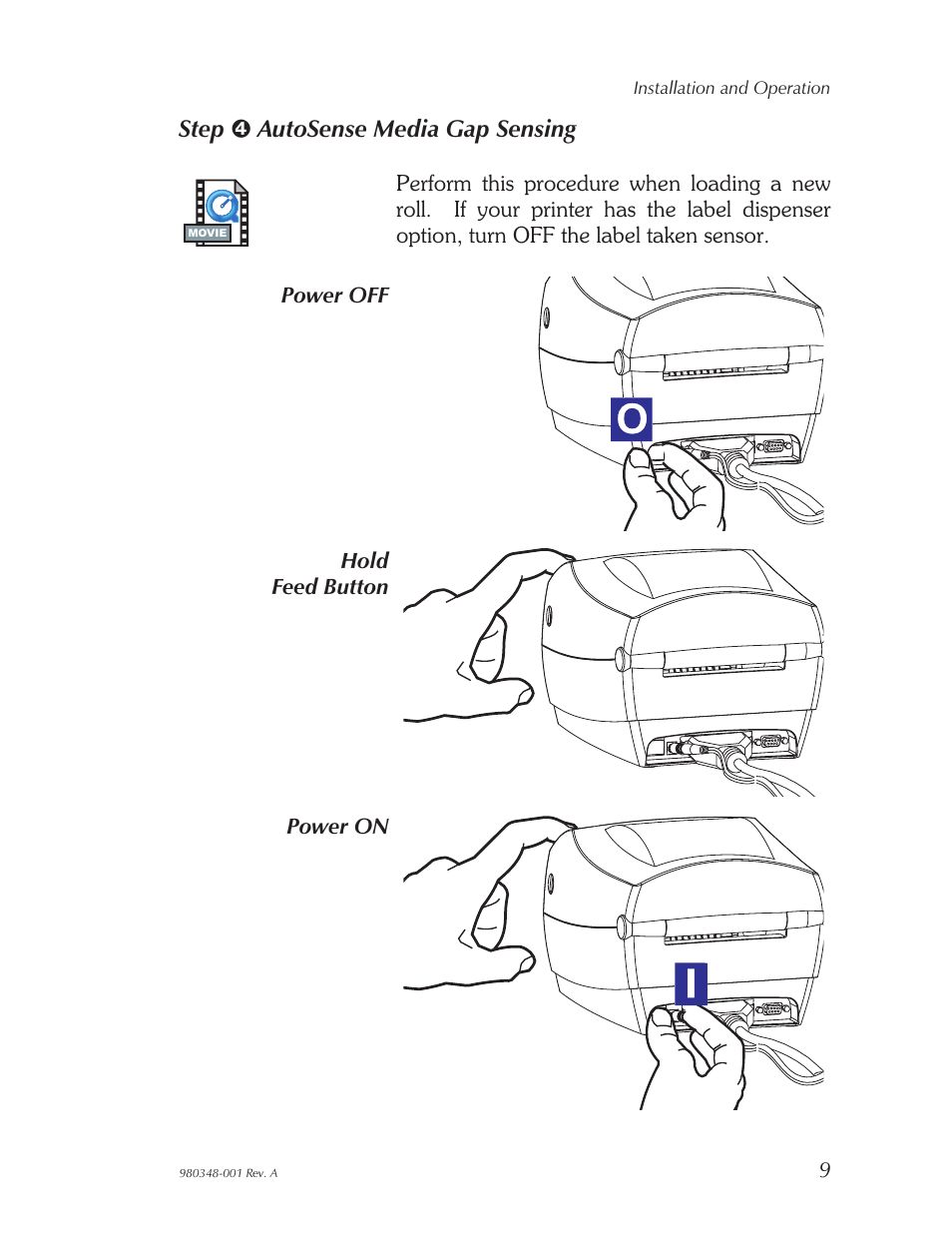 Installation and Operation

Step ❹ AutoSense Media Gap Sensing

MOVIE

Perform this procedure when loading a new roll. If your printer has the label dispenser option, turn OFF the label taken sensor.

Power OFF

O

Hold Feed Button

Power ON

I

980348-001 Rev. A

9